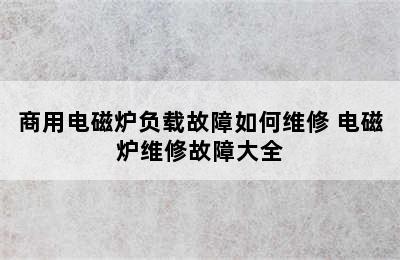 商用电磁炉负载故障如何维修 电磁炉维修故障大全